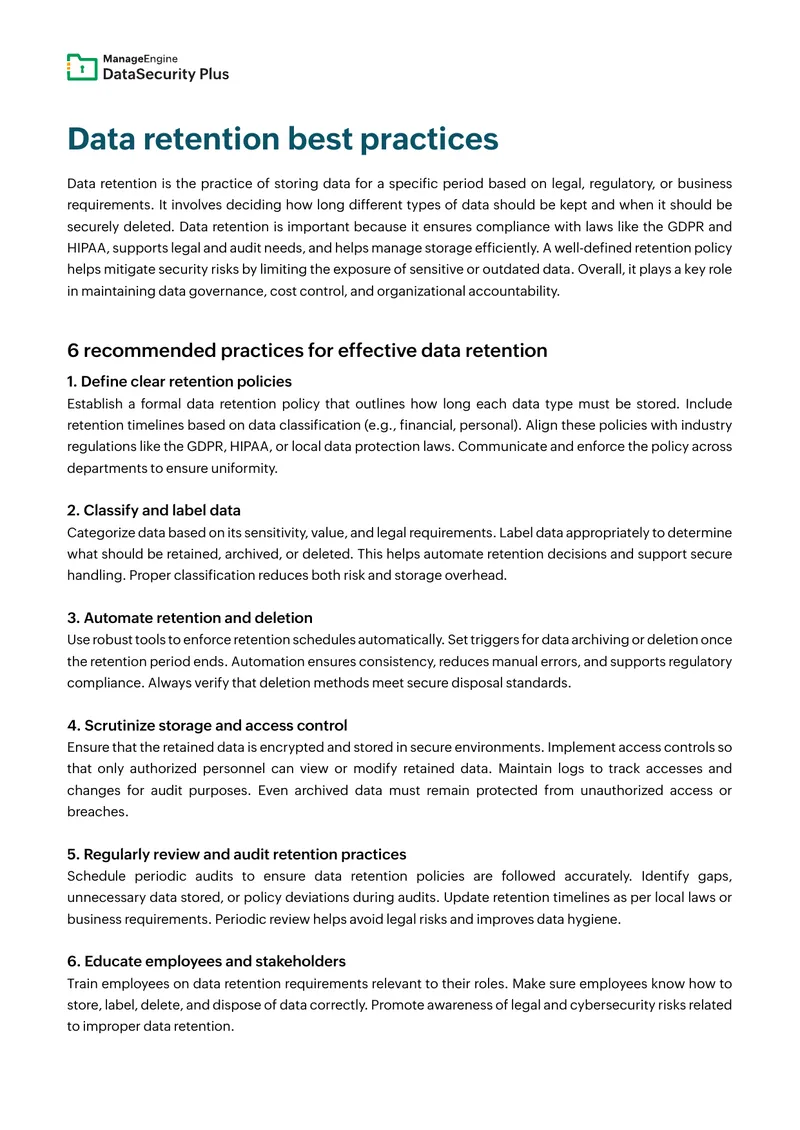 ManageEngine
DataSecurity Plus

Data retention best practices

Data retention is the practice of storing data for a specific period based on legal, regulatory, or business requirements. It involves deciding how long different types of data should be kept and when it should be securely deleted. Data retention is important because it ensures compliance with laws like the GDPR and HIPAA, supports legal and audit needs, and helps manage storage efficiently. A well-defined retention policy helps mitigate security risks by limiting the exposure of sensitive or outdated data. Overall, it plays a key role in maintaining data governance, cost control, and organizational accountability.

6 recommended practices for effective data retention

1. Define clear retention policies
Establish a formal data retention policy that outlines how long each data type must be stored. Include retention timelines based on data classification (e.g., financial, personal). Align these policies with industry regulations like the GDPR, HIPAA, or local data protection laws. Communicate and enforce the policy across departments to ensure uniformity.

2. Classify and label data
Categorize data based on its sensitivity, value, and legal requirements. Label data appropriately to determine what should be retained, archived, or deleted. This helps automate retention decisions and support secure handling. Proper classification reduces both risk and storage overhead.

3. Automate retention and deletion
Use robust tools to enforce retention schedules automatically. Set triggers for data archiving or deletion once the retention period ends. Automation ensures consistency, reduces manual errors, and supports regulatory compliance. Always verify that deletion methods meet secure disposal standards.

4. Scrutinize storage and access control
Ensure that the retained data is encrypted and stored in secure environments. Implement access controls so that only authorized personnel can view or modify retained data. Maintain logs to track accesses and changes for audit purposes. Even archived data must remain protected from unauthorized access or breaches.

5. Regularly review and audit retention practices
Schedule periodic audits to ensure data retention policies are followed accurately. Identify gaps, unnecessary data stored, or policy deviations during audits. Update retention timelines as per local laws or business requirements. Periodic review helps avoid legal risks and improves data hygiene.

6. Educate employees and stakeholders
Train employees on data retention requirements relevant to their roles. Make sure employees know how to store, label, delete, and dispose of data correctly. Promote awareness of legal and cybersecurity risks related to improper data retention.